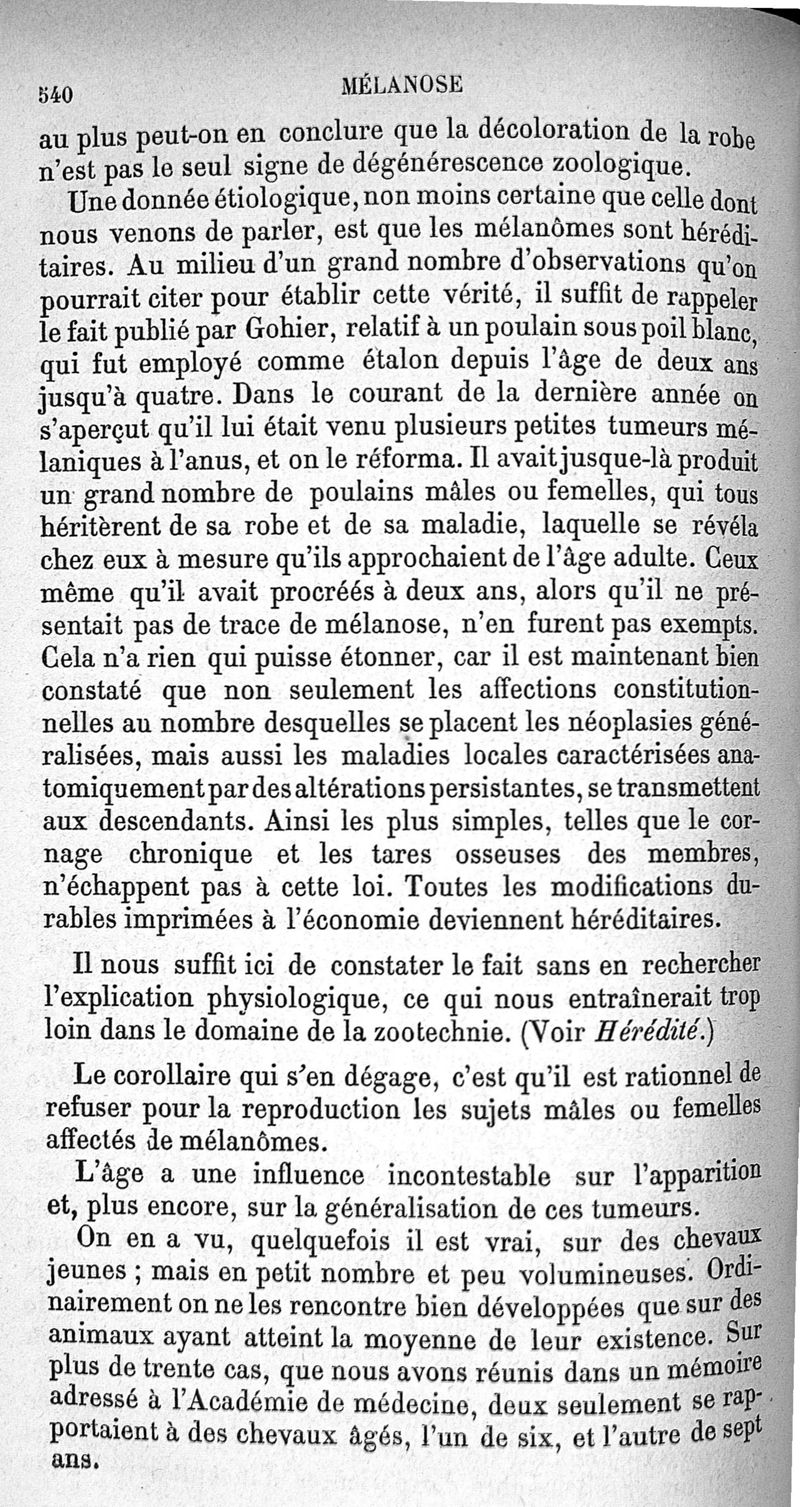 540 MÉLANOSE

au plus peut-on en conclure que la décoloration de la robe n'est pas le seul signe de dégénérescence zoologique.

Une donnée étiologique, non moins certaine que celle dont nous venons de parler, est que les mélanômes sont héréditaires. Au milieu d'un grand nombre d'observations qu'on pourrait citer pour établir cette vérité, il suffit de rappeler le fait publié par Gohier, relatif à un poulain sous poil blanc, qui fut employé comme étalon depuis l'âge de deux ans jusqu'à quatre. Dans le courant de la dernière année on s'aperçut qu'il lui était venu plusieurs petites tumeurs mélaniques à l'anus, et on le réforma. Il avait jusque-là produit un grand nombre de poulains mâles ou femelles, qui tous héritèrent de sa robe et de sa maladie, laquelle se révéla chez eux à mesure qu'ils approchaient de l'âge adulte. Ceux même qu'il avait procréés à deux ans, alors qu'il ne présentait pas de trace de mélanose, n'en furent pas exempts. Cela n'a rien qui puisse étonner, car il est maintenant bien constaté que non seulement les affections constitutionnelles au nombre desquelles se placent les néoplasies généralisées, mais aussi les maladies locales caractérisées anatomiquement par des altérations persistantes, se transmettent aux descendants. Ainsi les plus simples, telles que le cornage chronique et les tares osseuses des membres, n'échappent pas à cette loi. Toutes les modifications durables imprimées à l'économie deviennent héréditaires.

Il nous suffit ici de constater le fait sans en rechercher l'explication physiologique, ce qui nous entraînerait trop loin dans le domaine de la zootechnie. (Voir Hérédité.)

Le corollaire qui s'en dégage, c'est qu'il est rationnel de refuser pour la reproduction les sujets mâles ou femelles affectés de mélanômes.

L'âge a une influence incontestable sur l'apparition et, plus encore, sur la généralisation de ces tumeurs.

On en a vu, quelquefois il est vrai, sur des chevaux jeunes ; mais en petit nombre et peu volumineuses. Ordinairement on ne les rencontre bien développées que sur des animaux ayant atteint la moyenne de leur existence. Sur plus de trente cas, que nous avons réunis dans un mémoire adressé à l'Académie de médecine, deux seulement se rapportaient à des chevaux âgés, l'un de six, et l'autre de sept ans.